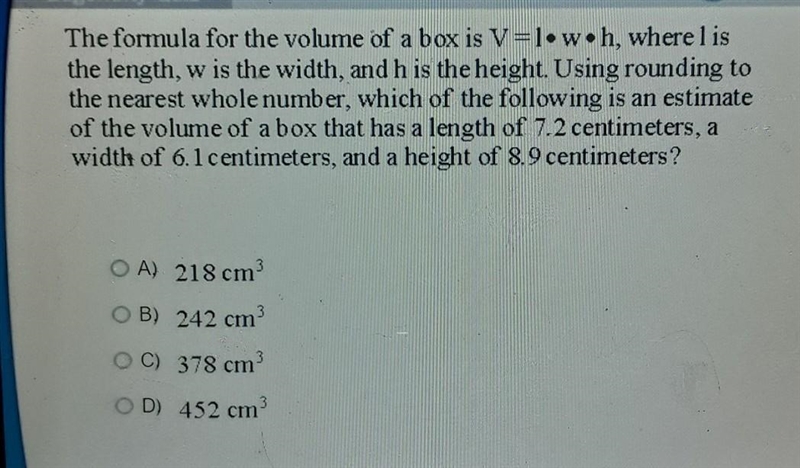 The formula for the volume of a box is $V = l \bullet w \bullet h$, where l is the length, w is the width, and h is the height. Using rounding to the nearest whole number, which of the following is an estimate of the volume of a box that has a length of 7.2 centimeters, a width of 6.1 centimeters, and a height of 8.9 centimeters?

A) $218\ cm^3$

B) $242\ cm^3$

C) $378\ cm^3$

D) $452\ cm^3$